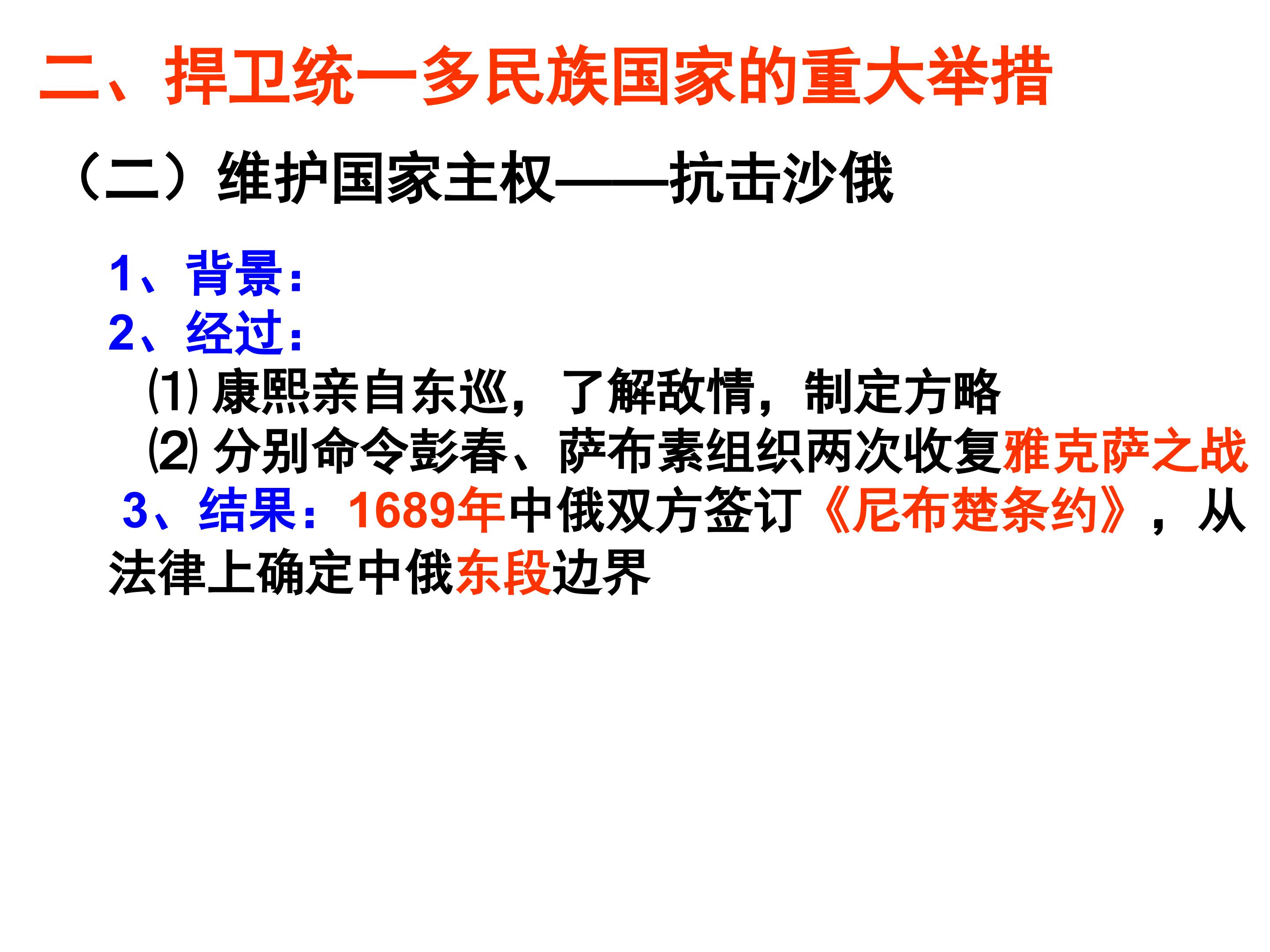 二、捍卫统一多民族国家的重大举措

（二）维护国家主权——抗击沙俄

1、背景：
2、经过：
⑴康熙亲自东巡，了解敌情，制定方略
⑵分别命令彭春、萨布素组织两次收复雅克萨之战
3、结果：1689年中俄双方签订《尼布楚条约》，从法律上确定中俄东段边界